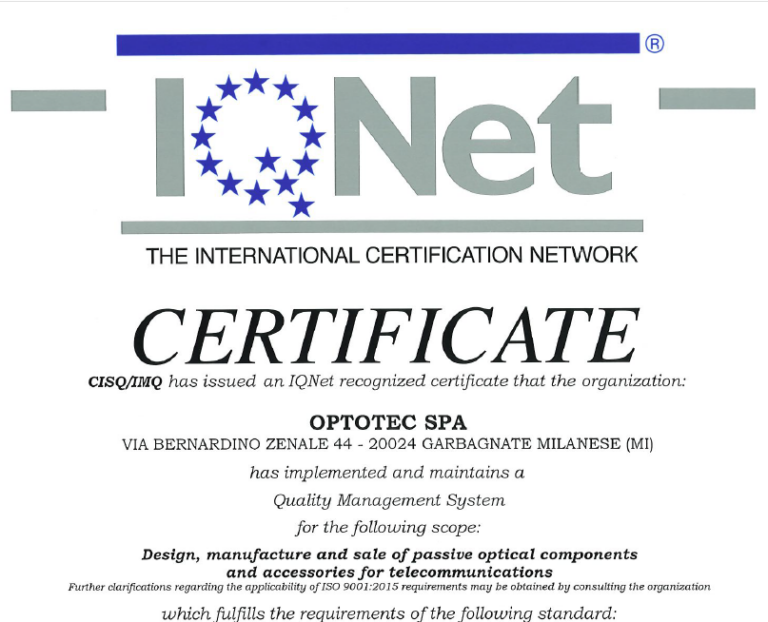 ®

IQNet

THE INTERNATIONAL CERTIFICATION NETWORK

CERTIFICATE

CISQ/IMQ has issued an IQNet recognized certificate that the organization:

OPTOTEC SPA
VIA BERNARDINO ZENALE 44 - 20024 GARBAGNATE MILANESE (MI)

has implemented and maintains a
Quality Management System
for the following scope:

Design, manufacture and sale of passive optical components and accessories for telecommunications
Further clarifications regarding the applicability of ISO 9001:2015 requirements may be obtained by consulting the organization

which fulfills the requirements of the following standard: